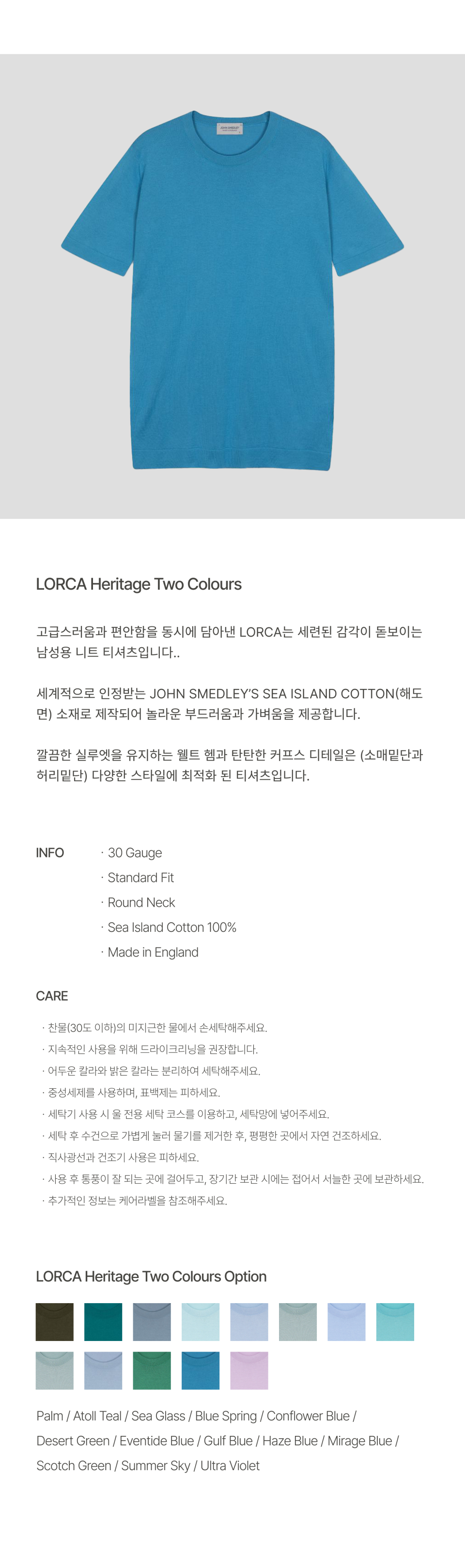 LORCA Heritage Two Colours

고급스러움과 편안함을 동시에 담아낸 LORCA는 세련된 감각이 돋보이는 남성용 니트 티셔츠입니다..

세계적으로 인정받는 JOHN SMEDLEY'S SEA ISLAND COTTON(해도면) 소재로 제작되어 놀라운 부드러움과 가벼움을 제공합니다.

깔끔한 실루엣을 유지하는 웰트 헴과 탄탄한 커프스 디테일은 (소매밑단과 허리밑단) 다양한 스타일에 최적화 된 티셔츠입니다.

INFO
· 30 Gauge
· Standard Fit
· Round Neck
· Sea Island Cotton 100%
· Made in England

CARE
· 찬물(30도 이하)의 미지근한 물에서 손세탁해주세요.
· 지속적인 사용을 위해 드라이크리닝을 권장합니다.
· 어두운 칼라와 밝은 칼라는 분리하여 세탁해주세요.
· 중성세제를 사용하며, 표백제는 피하세요.
· 세탁기 사용 시 울 전용 세탁 코스를 이용하고, 세탁망에 넣어주세요.
· 세탁 후 수건으로 가볍게 눌러 물기를 제거한 후, 평평한 곳에서 자연 건조하세요.
· 직사광선과 건조기 사용은 피하세요.
· 사용 후 통풍이 잘 되는 곳에 걸어두고, 장기간 보관 시에는 접어서 서늘한 곳에 보관하세요.
· 추가적인 정보는 케어라벨을 참조해주세요.

LORCA Heritage Two Colours Option

Palm / Atoll Teal / Sea Glass / Blue Spring / Conflower Blue / Desert Green / Eventide Blue / Gulf Blue / Haze Blue / Mirage Blue / Scotch Green / Summer Sky / Ultra Violet